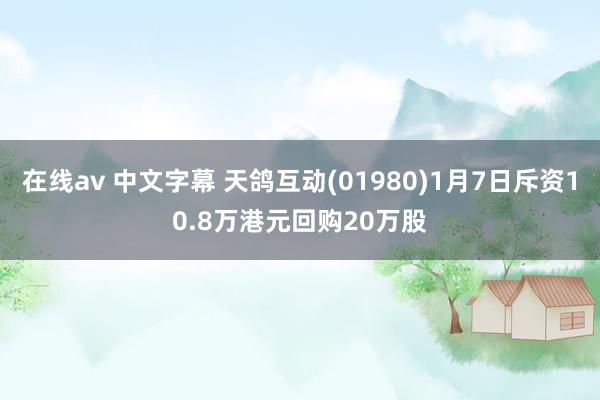 在线av 中文字幕 天鸽互动(01980)1月7日斥资10.8万港元回购20万股